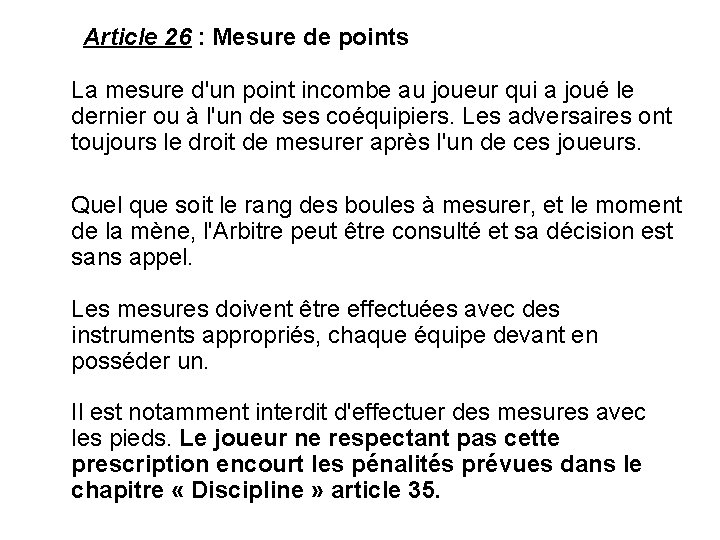 Article 26 : Mesure de points

La mesure d'un point incombe au joueur qui a joué le dernier ou à l'un de ses coéquipiers. Les adversaires ont toujours le droit de mesurer après l'un de ces joueurs.

Quel que soit le rang des boules à mesurer, et le moment de la mène, l'Arbitre peut être consulté et sa décision est sans appel.

Les mesures doivent être effectuées avec des instruments appropriés, chaque équipe devant en posséder un.

Il est notamment interdit d'effectuer des mesures avec les pieds. Le joueur ne respectant pas cette prescription encourt les pénalités prévues dans le chapitre « Discipline » article 35.